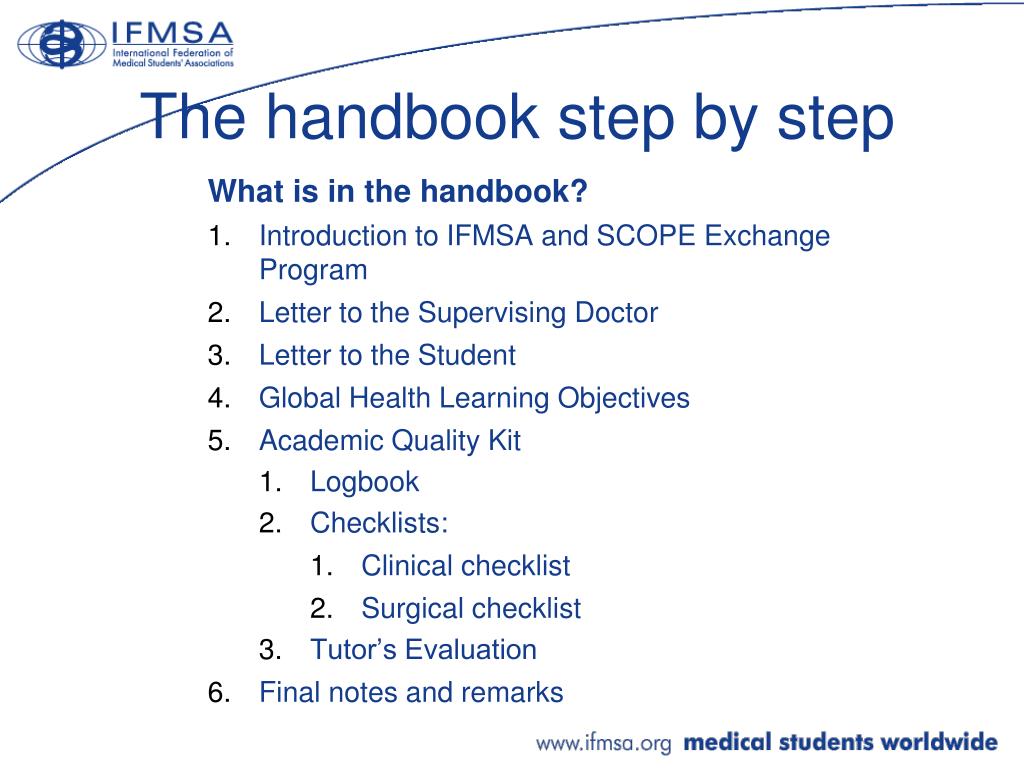 IFMSA
International Federation of Medical Students' Associations

The handbook step by step

What is in the handbook?
1. Introduction to IFMSA and SCOPE Exchange Program
2. Letter to the Supervising Doctor
3. Letter to the Student
4. Global Health Learning Objectives
5. Academic Quality Kit
1. Logbook
2. Checklists:
1. Clinical checklist
2. Surgical checklist
3. Tutor's Evaluation
6. Final notes and remarks

www.ifmsa.org medical students worldwide